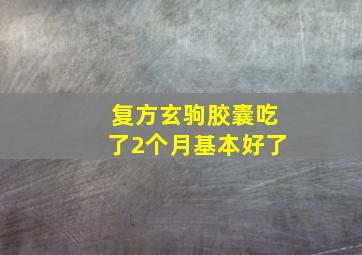 复方玄驹胶囊吃了2个月基本好了